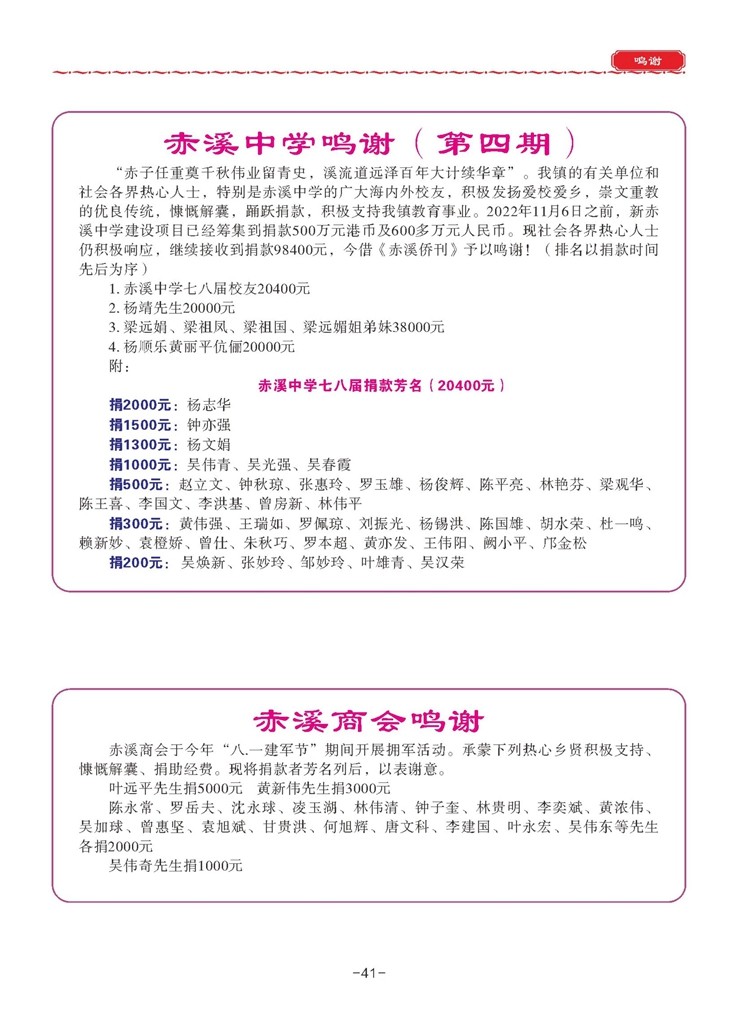 鸣谢

赤溪中学鸣谢（第四期）

“赤子任重奠千秋伟业留青史，溪流道远泽百年大计续华章”。我镇的有关单位和社会各界热心人士，特别是赤溪中学的广大海内外校友，积极发扬爱校爱乡，崇文重教的优良传统，慷慨解囊，踊跃捐款，积极支持我镇教育事业。2022年11月6日之前，新赤溪中学建设项目已经筹集到捐款500万元港币及600多万元人民币。现社会各界热心人士仍积极响应，继续接收到捐款98400元，今借《赤溪侨刊》予以鸣谢！（排名以捐款时间先后为序）

1. 赤溪中学七八届校友20400元
2. 杨靖先生20000元
3. 梁远娟、梁祖凤、梁祖国、梁远媚姐弟妹38000元
4. 杨顺乐黄丽平伉俪20000元
附：

赤溪中学七八届捐款芳名（20400元）

捐2000元：杨志华
捐1500元：钟亦强
捐1300元：杨文娟
捐1000元：吴伟青、吴光强、吴春霞
捐500元：赵立文、钟秋琼、张惠玲、罗玉雄、杨俊辉、陈平亮、林艳芬、梁观华、陈王喜、李国文、李洪基、曾房新、林伟平
捐300元：黄伟强、王瑞如、罗佩琼、刘振光、杨锡洪、陈国雄、胡水荣、杜一鸣、赖新妙、袁橙娇、曾仕、朱秋巧、罗本超、黄亦发、王伟阳、阙小平、邝金松
捐200元：吴焕新、张妙玲、邹妙玲、叶雄青、吴汉荣

赤溪商会鸣谢

赤溪商会于今年“八.一建军节”期间开展拥军活动。承蒙下列热心乡贤积极支持、慷慨解囊、捐助经费。现将捐款者芳名列后，以表谢意。

叶远平先生捐5000元　黄新伟先生捐3000元
陈永常、罗岳夫、沈永球、凌玉湖、林伟清、钟子奎、林贵明、李奕斌、黄浓伟、吴加球、曾惠坚、袁旭斌、甘贵洪、何旭辉、唐文科、李建国、叶永宏、吴伟东等先生各捐2000元
吴伟奇先生捐1000元

-41-